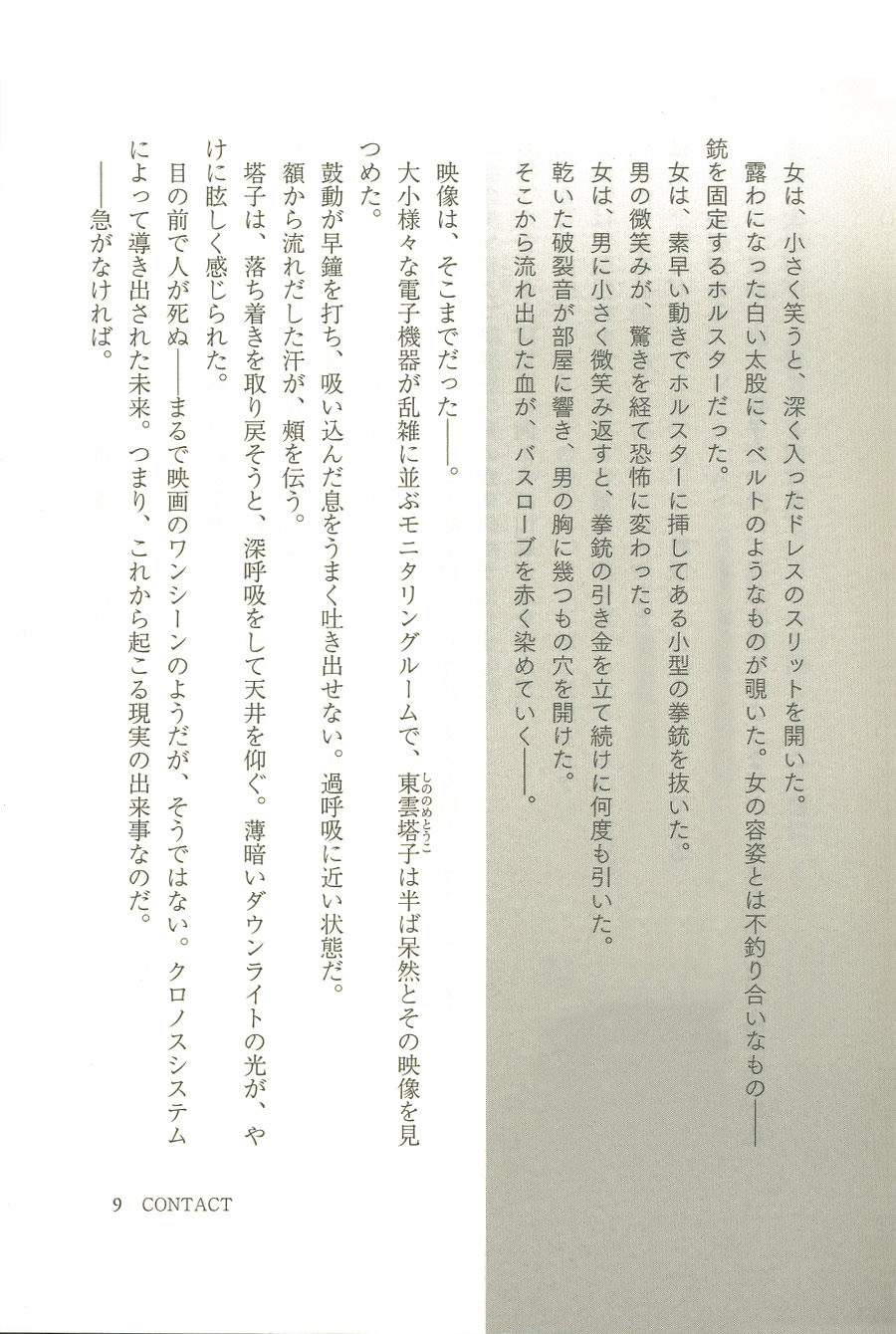 女は、小さく笑うと、深く入ったドレスのスリットを開いた。

露わになった白い太股に、ベルトのようなものが覗いた。女の容姿とは不釣り合いなもの——銃を固定するホルスターだった。

女は、素早い動きでホルスターに挿してある小型の拳銃を抜いた。

男の微笑みが、驚きを経て恐怖に変わった。

女は、男に小さく微笑み返すと、拳銃の引き金を立て続けに何度も引いた。

乾いた破裂音が部屋に響き、男の胸に幾つもの穴を開けた。

そこから流れ出した血が、バスローブを赤く染めていく——。

映像は、そこまでだった——。

大小様々な電子機器が乱雑に並ぶモニタリングルームで、東雲塔子（しののめとうこ）は半ば呆然とその映像を見つめた。

鼓動が早鐘を打ち、吸い込んだ息をうまく吐き出せない。過呼吸に近い状態だ。

額から流れだした汗が、頬を伝う。

塔子は、落ち着きを取り戻そうと、深呼吸をして天井を仰ぐ。薄暗いダウンライトの光が、やけに眩しく感じられた。

目の前で人が死ぬ——まるで映画のワンシーンのようだが、そうではない。クロノスシステムによって導き出された未来。つまり、これから起こる現実の出来事なのだ。

——急がなければ。

9 CONTACT